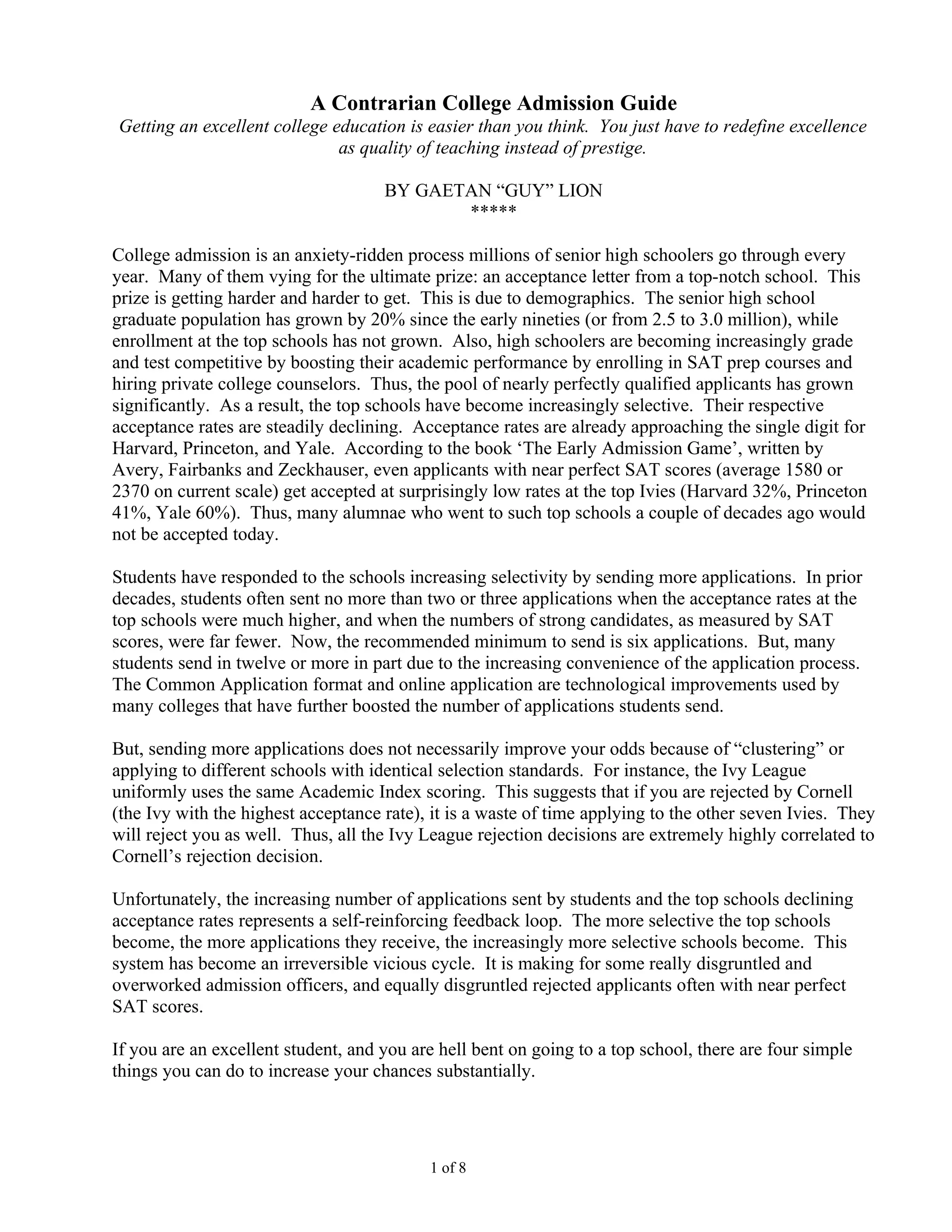 A Contrarian College Admission Guide

Getting an excellent college education is easier than you think. You just have to redefine excellence as quality of teaching instead of prestige.

BY GAETAN “GUY” LION
*****

College admission is an anxiety-ridden process millions of senior high schoolers go through every year. Many of them vying for the ultimate prize: an acceptance letter from a top-notch school. This prize is getting harder and harder to get. This is due to demographics. The senior high school graduate population has grown by 20% since the early nineties (or from 2.5 to 3.0 million), while enrollment at the top schools has not grown. Also, high schoolers are becoming increasingly grade and test competitive by boosting their academic performance by enrolling in SAT prep courses and hiring private college counselors. Thus, the pool of nearly perfectly qualified applicants has grown significantly. As a result, the top schools have become increasingly selective. Their respective acceptance rates are steadily declining. Acceptance rates are already approaching the single digit for Harvard, Princeton, and Yale. According to the book ‘The Early Admission Game’, written by Avery, Fairbanks and Zeckhauser, even applicants with near perfect SAT scores (average 1580 or 2370 on current scale) get accepted at surprisingly low rates at the top Ivies (Harvard 32%, Princeton 41%, Yale 60%). Thus, many alumnae who went to such top schools a couple of decades ago would not be accepted today.

Students have responded to the schools increasing selectivity by sending more applications. In prior decades, students often sent no more than two or three applications when the acceptance rates at the top schools were much higher, and when the numbers of strong candidates, as measured by SAT scores, were far fewer. Now, the recommended minimum to send is six applications. But, many students send in twelve or more in part due to the increasing convenience of the application process. The Common Application format and online application are technological improvements used by many colleges that have further boosted the number of applications students send.

But, sending more applications does not necessarily improve your odds because of “clustering” or applying to different schools with identical selection standards. For instance, the Ivy League uniformly uses the same Academic Index scoring. This suggests that if you are rejected by Cornell (the Ivy with the highest acceptance rate), it is a waste of time applying to the other seven Ivies. They will reject you as well. Thus, all the Ivy League rejection decisions are extremely highly correlated to Cornell’s rejection decision.

Unfortunately, the increasing number of applications sent by students and the top schools declining acceptance rates represents a self-reinforcing feedback loop. The more selective the top schools become, the more applications they receive, the increasingly more selective schools become. This system has become an irreversible vicious cycle. It is making for some really disgruntled and overworked admission officers, and equally disgruntled rejected applicants often with near perfect SAT scores.

If you are an excellent student, and you are hell bent on going to a top school, there are four simple things you can do to increase your chances substantially.

1 of 8